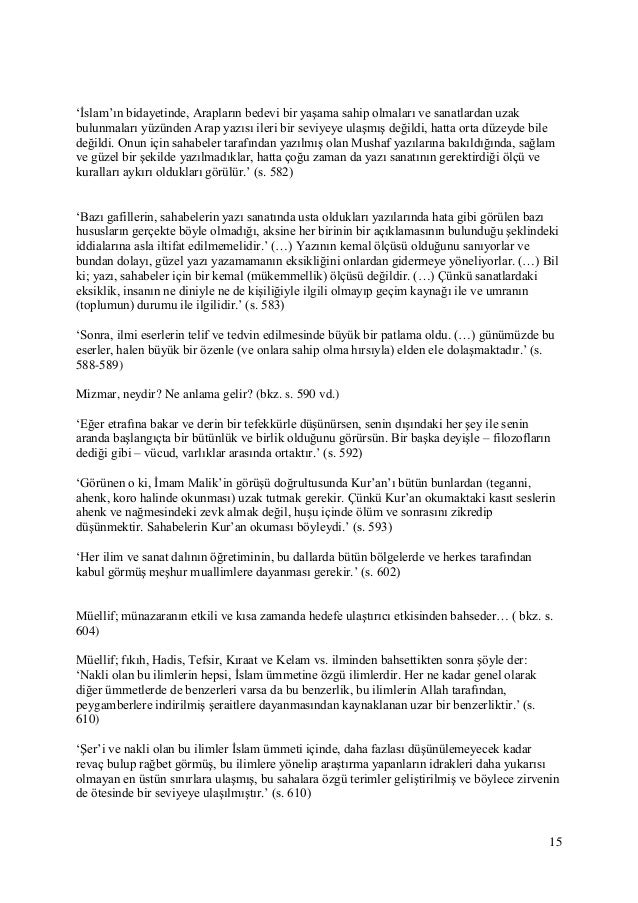 ‘İslam’ın bidayetinde, Arapların bedevi bir yaşama sahip olmaları ve sanatlardan uzak bulunmaları yüzünden Arap yazısı ileri bir seviyeye ulaşmış değildi, hatta orta düzeyde bile değildi. Onun için sahabeler tarafından yazılmış olan Mushaf yazılarına bakıldığında, sağlam ve güzel bir şekilde yazılmadıklar, hatta çoğu zaman da yazı sanatının gerektirdiği ölçü ve kuralları aykırı oldukları görülür.’ (s. 582)

‘Bazı gafillerin, sahabelerin yazı sanatında usta oldukları yazılarında hata gibi görülen bazı hususların gerçekte böyle olmadığı, aksine her birinin bir açıklamasının bulunduğu şeklindeki iddialarına asla iltifat edilmemelidir.’ (…) Yazının kemal ölçüsü olduğunu sanıyorlar ve bundan dolayı, güzel yazı yazamamanın eksikliğini onlardan gidermeye yöneliyorlar. (…) Bil ki; yazı, sahabeler için bir kemal (mükemmellik) ölçüsü değildir. (…) Çünkü sanatlardaki eksiklik, insanın ne diniyle ne de kişiliğiyle ilgili olmayıp geçim kaynağı ile ve umranın (toplumun) durumu ile ilgilidir.’ (s. 583)

‘Sonra, ilmi eserlerin telif ve tedvin edilmesinde büyük bir patlama oldu. (…) günümüzde bu eserler, halen büyük bir özenle (ve onlara sahip olma hırsıyla) elden ele dolaşmaktadır.’ (s. 588-589)

Mizmar, neydir? Ne anlama gelir? (bkz. s. 590 vd.)

‘Eğer etrafına bakar ve derin bir tefekkürle düşünürsen, senin dışındaki her şey ile senin aranda başlangıçta bir bütünlük ve birlik olduğunu görürsün. Bir başka deyişle – filozofların dediği gibi – vücud, varlıklar arasında ortaktır.’ (s. 592)

‘Görünen o ki, İmam Malik’in görüşü doğrultusunda Kur’an’ı bütün bunlardan (teganni, ahenk, koro halinde okunması) uzak tutmak gerekir. Çünkü Kur’an okumaktaki kasıt seslerin ahenk ve nağmesindeki zevk almak değil, huşu içinde ölüm ve sonrasını zikredip düşünmektir. Sahabelerin Kur’an okuması böyleydi.’ (s. 593)

‘Her ilim ve sanat dalının öğretiminin, bu dallarda bütün bölgelerde ve herkes tarafından kabul görmüş meşhur muallimlere dayanması gerekir.’ (s. 602)

Müellif; münazaranın etkili ve kısa zamanda hedefe ulaştırıcı etkisinden bahseder… ( bkz. s. 604)

Müellif; fıkıh, Hadis, Tefsir, Kıraat ve Kelam vs. ilminden bahsettikten sonra şöyle der: ‘Nakli olan bu ilimlerin hepsi, İslam ümmetine özgü ilimlerdir. Her ne kadar genel olarak diğer ümmetlerde de benzerleri varsa da bu benzerlik, bu ilimlerin Allah tarafından, peygamberlere indirilmiş şeraitlere dayanmasından kaynaklanan uzar bir benzerliktir.’ (s. 610)

‘Şer’i ve nakli olan bu ilimler İslam ümmeti içinde, daha fazlası düşünülemeyecek kadar revaç bulup rağbet görmüş, bu ilimlere yönelip araştırma yapanların idrakleri daha yukarısı olmayan en üstün sınırlara ulaşmış, bu sahalara özgü terimler geliştirilmiş ve böylece zirvenin de ötesinde bir seviyeye ulaşılmıştır.’ (s. 610)

15